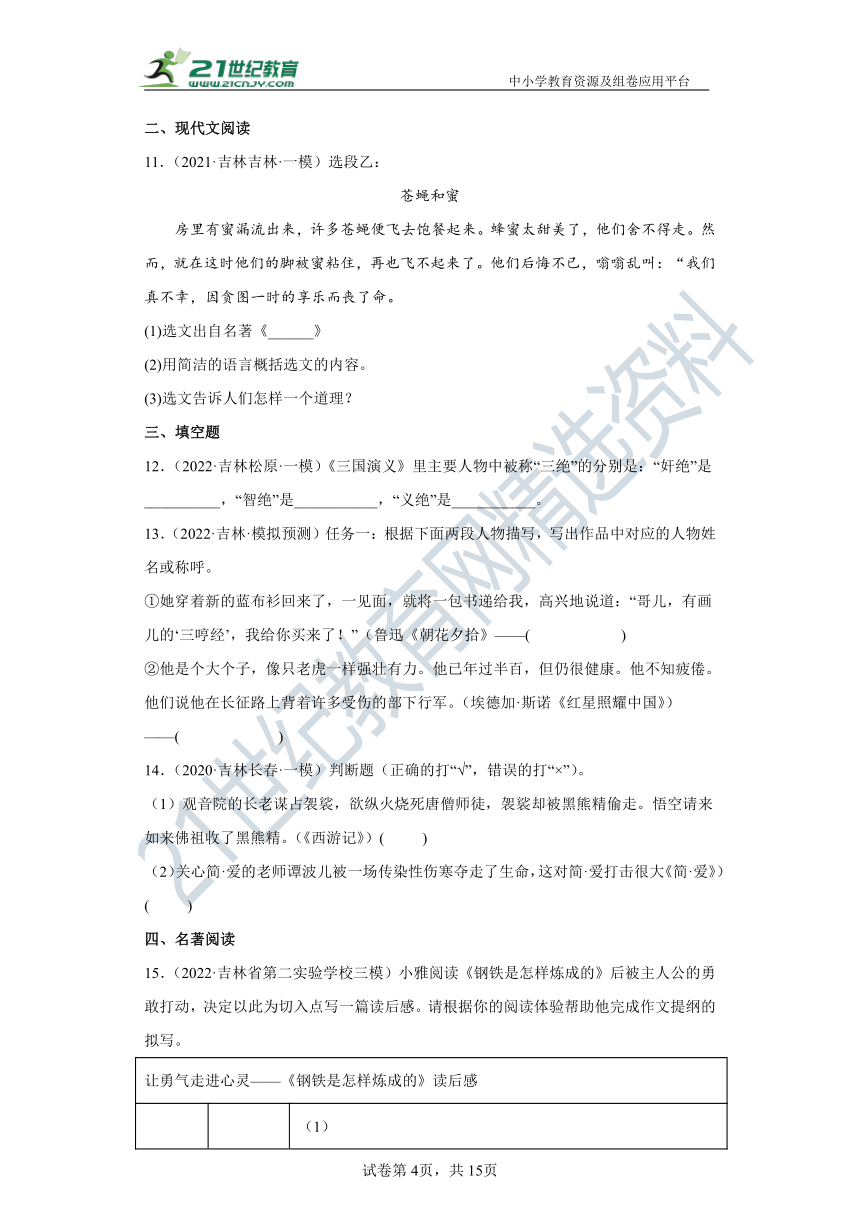 21世纪教育 www.21cnjy.com

中小学教育资源及组卷应用平台

二、现代文阅读

11．（2021·吉林吉林·一模）选段乙：

苍蝇和蜜

房里有蜜漏流出来，许多苍蝇便飞去饱餐起来。蜂蜜太甜美了，他们舍不得走。然而，就在这时他们的脚被蜜粘住，再也飞不起来了。他们后悔不已，嗡嗡乱叫：“我们真不幸，因贪图一时的享乐而丧了命。

(1)选文出自名著《______》

(2)用简洁的语言概括选文的内容。

(3)选文告诉人们怎样一个道理？

三、填空题

12．（2022·吉林松原·一模）《三国演义》里主要人物中被称“三绝”的分别是：“奸绝”是__________，“智绝”是___________，“义绝”是___________。

13．（2022·吉林·模拟预测）任务一：根据下面两段人物描写，写出作品中对应的人物姓名或称呼。

①她穿着新的蓝布衫回来了，一见面，就将一包书递给我，高兴地说道：“哥儿，有画儿的‘三哼经’，我给你买来了！”（鲁迅《朝花夕拾》——(　　　　　)

②他是个大个子，像只老虎一样强壮有力。他已年过半百，但仍很健康。他不知疲倦。他们说他在长征路上背着许多受伤的部下行军。（埃德加·斯诺《红星照耀中国》）——(　　　　　)

14．（2020·吉林长春·一模）判断题（正确的打“√”，错误的打“×”）。

（1）观音院的长老谋占袈裟，欲纵火烧死唐僧师徒，袈裟却被黑熊精偷走。悟空请来如来佛祖收了黑熊精。（《西游记》）(　　)

（2）关心简·爱的老师谭波儿被一场传染性伤寒夺走了生命，这对简·爱打击很大《简·爱》）(　　)

四、名著阅读

15．（2022·吉林省第二实验学校三模）小雅阅读《钢铁是怎样炼成的》后被主人公的勇敢打动，决定以此为切入点写一篇读后感。请根据你的阅读体验帮助他完成作文提纲的拟写。

| 让勇气走进心灵——《钢铁是怎样炼成的》读后感 | | |
|---|---|---|
| | | （1） |

试卷第4页，共15页

21世纪教育网精选资料